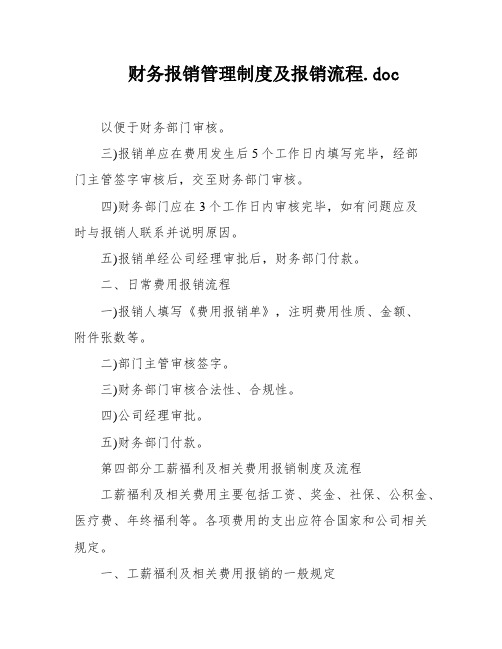 财务报销管理制度及报销流程.doc

以便于财务部门审核。

三)报销单应在费用发生后5个工作日内填写完毕，经部门主管签字审核后，交至财务部门审核。

四)财务部门应在3个工作日内审核完毕，如有问题应及时与报销人联系并说明原因。

五)报销单经公司经理审批后，财务部门付款。

二、日常费用报销流程

一)报销人填写《费用报销单》，注明费用性质、金额、附件张数等。

二)部门主管审核签字。

三)财务部门审核合法性、合规性。

四)公司经理审批。

五)财务部门付款。

第四部分工薪福利及相关费用报销制度及流程

工薪福利及相关费用主要包括工资、奖金、社保、公积金、医疗费、年终福利等。各项费用的支出应符合国家和公司相关规定。

一、工薪福利及相关费用报销的一般规定